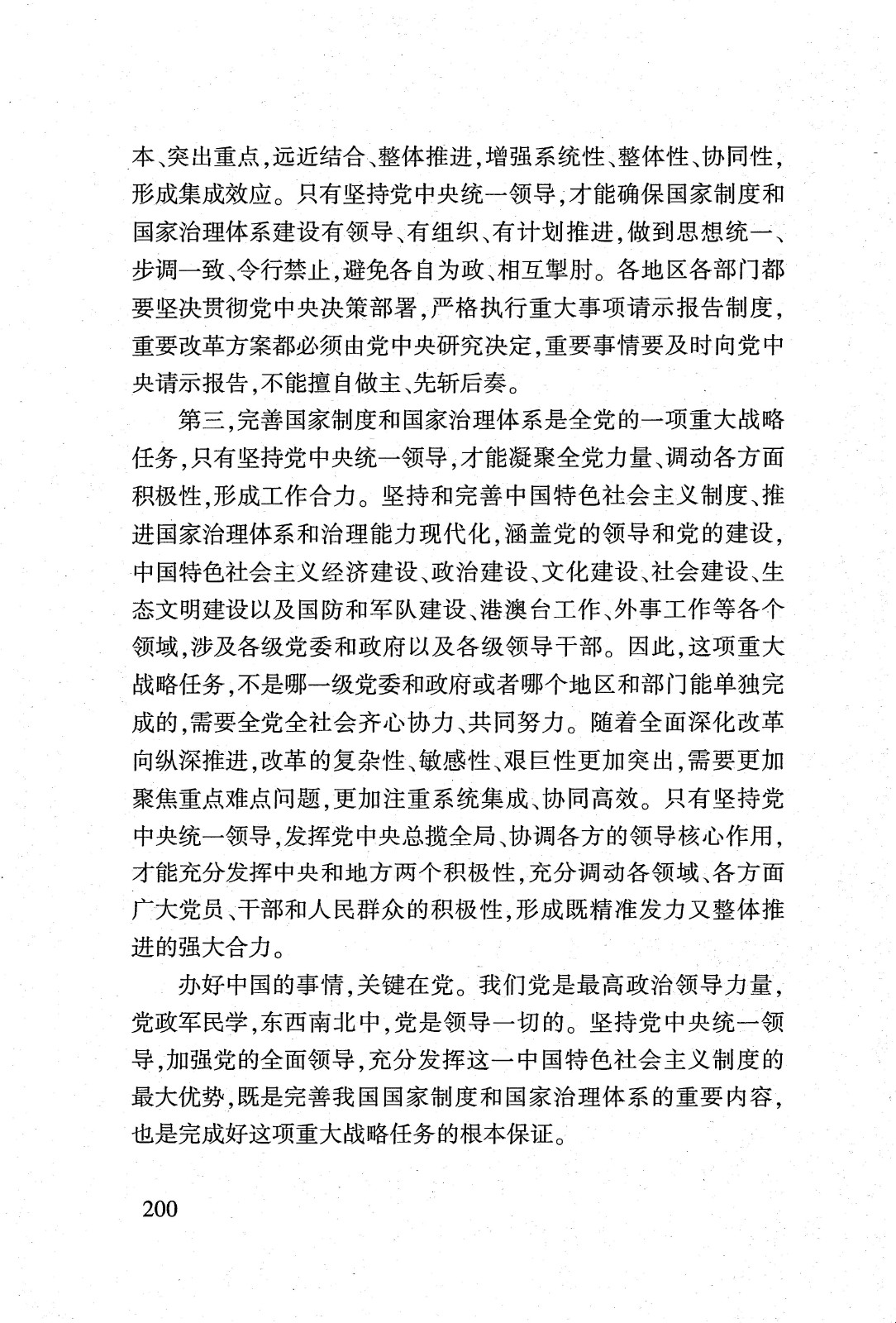 本、突出重点，远近结合、整体推进，增强系统性、整体性、协同性，形成集成效应。只有坚持党中央统一领导，才能确保国家制度和国家治理体系建设有领导、有组织、有计划推进，做到思想统一、步调一致、令行禁止，避免各自为政、相互掣肘。各地区各部门都要坚决贯彻党中央决策部署，严格执行重大事项请示报告制度，重要改革方案都必须由党中央研究决定，重要事情要及时向党中央请示报告，不能擅自做主、先斩后奏。

第三，完善国家制度和国家治理体系是全党的一项重大战略任务，只有坚持党中央统一领导，才能凝聚全党力量、调动各方面积极性，形成工作合力。坚持和完善中国特色社会主义制度、推进国家治理体系和治理能力现代化，涵盖党的领导和党的建设，中国特色社会主义经济建设、政治建设、文化建设、社会建设、生态文明建设以及国防和军队建设、港澳台工作、外事工作等各个领域，涉及各级党委和政府以及各级领导干部。因此，这项重大战略任务，不是哪一级党委和政府或者哪个地区和部门能单独完成的，需要全党全社会齐心协力、共同努力。随着全面深化改革向纵深推进，改革的复杂性、敏感性、艰巨性更加突出，需要更加聚焦重点难点问题，更加注重系统集成、协同高效。只有坚持党中央统一领导，发挥党中央总揽全局、协调各方的领导核心作用，才能充分发挥中央和地方两个积极性，充分调动各领域、各方面广大党员、干部和人民群众的积极性，形成既精准发力又整体推进的强大合力。

办好中国的事情，关键在党。我们党是最高政治领导力量，党政军民学，东西南北中，党是领导一切的。坚持党中央统一领导，加强党的全面领导，充分发挥这一中国特色社会主义制度的最大优势，既是完善我国国家制度和国家治理体系的重要内容，也是完成好这项重大战略任务的根本保证。

200